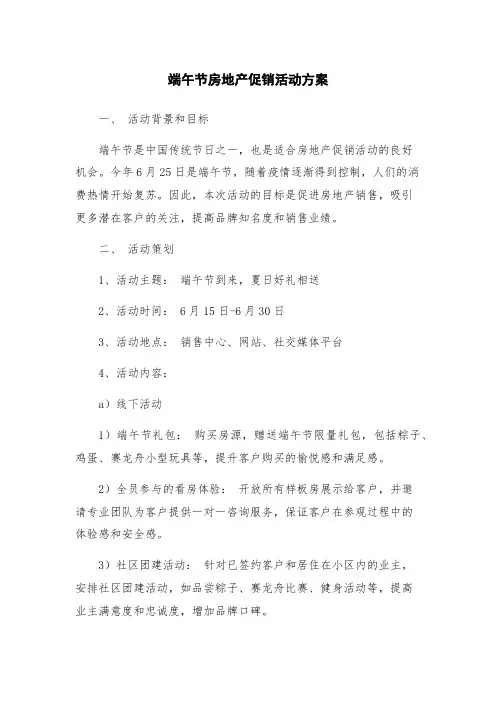 端午节房地产促销活动方案

一、 活动背景和目标

端午节是中国传统节日之一，也是适合房地产促销活动的良好机会。今年6月25日是端午节，随着疫情逐渐得到控制，人们的消费热情开始复苏。因此，本次活动的目标是促进房地产销售，吸引更多潜在客户的关注，提高品牌知名度和销售业绩。

二、 活动策划

1、活动主题： 端午节到来，夏日好礼相送

2、活动时间： 6月15日-6月30日

3、活动地点： 销售中心、网站、社交媒体平台

4、活动内容：

a）线下活动

1）端午节礼包： 购买房源，赠送端午节限量礼包，包括粽子、鸡蛋、赛龙舟小型玩具等，提升客户购买的愉悦感和满足感。

2）全员参与的看房体验： 开放所有样板房展示给客户，并邀请专业团队为客户提供一对一咨询服务，保证客户在参观过程中的体验感和安全感。

3）社区团建活动： 针对已签约客户和居住在小区内的业主，安排社区团建活动，如品尝粽子、赛龙舟比赛、健身活动等，提高业主满意度和忠诚度，增加品牌口碑。